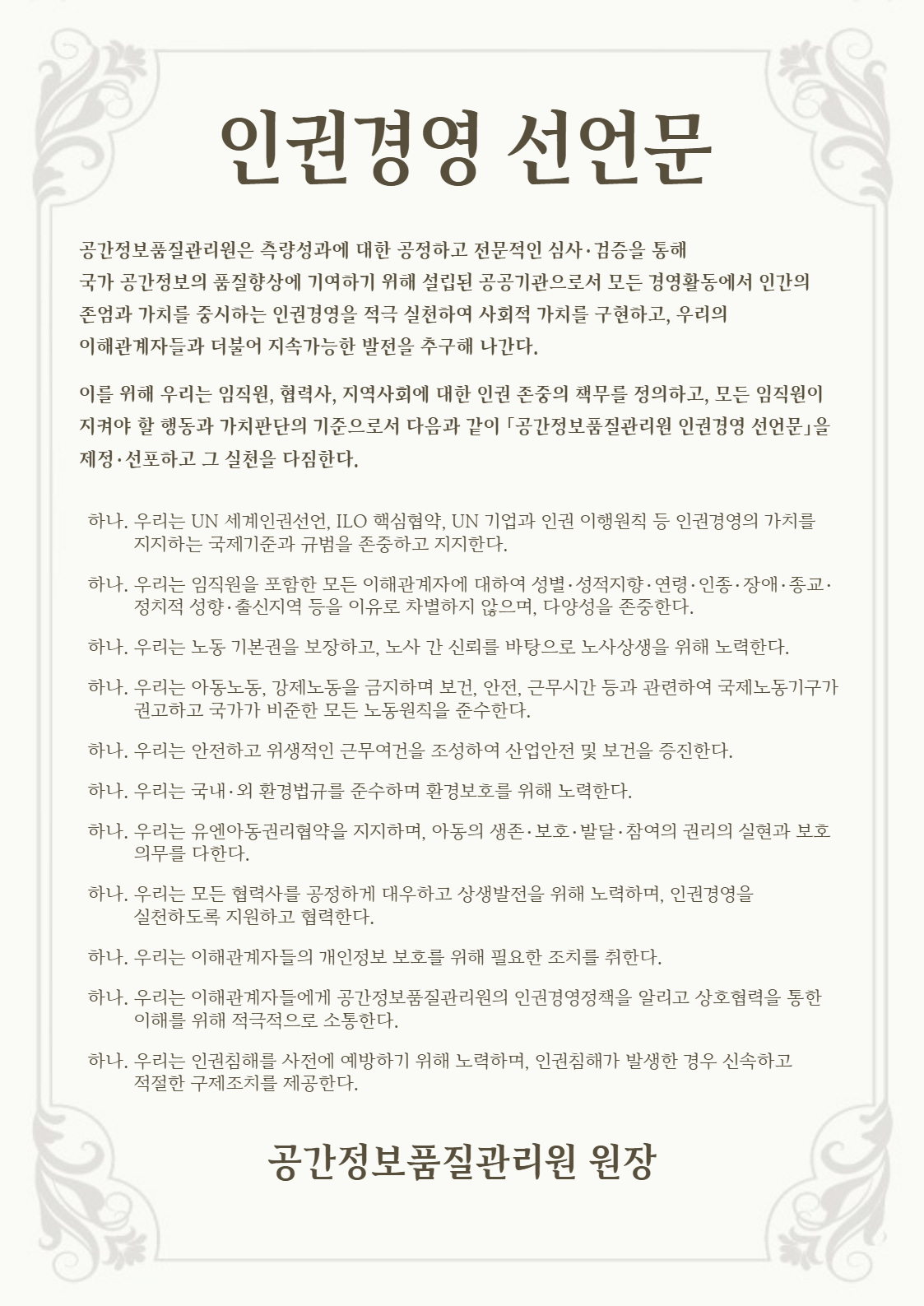 인권경영 선언문

공간정보품질관리원은 측량성과에 대한 공정하고 전문적인 심사·검증을 통해 국가 공간정보의 품질향상에 기여하기 위해 설립된 공공기관으로서 모든 경영활동에서 인간의 존엄과 가치를 중시하는 인권경영을 적극 실천하여 사회적 가치를 구현하고, 우리의 이해관계자들과 더불어 지속가능한 발전을 추구해 나간다.

이를 위해 우리는 임직원, 협력사, 지역사회에 대한 인권 존중의 책무를 정의하고, 모든 임직원이 지켜야 할 행동과 가치판단의 기준으로서 다음과 같이 「공간정보품질관리원 인권경영 선언문」을 제정·선포하고 그 실천을 다짐한다.

하나. 우리는 UN 세계인권선언, ILO 핵심협약, UN 기업과 인권 이행원칙 등 인권경영의 가치를 지지하는 국제기준과 규범을 존중하고 지지한다.

하나. 우리는 임직원을 포함한 모든 이해관계자에 대하여 성별·성적지향·연령·인종·장애·종교·정치적 성향·출신지역 등을 이유로 차별하지 않으며, 다양성을 존중한다.

하나. 우리는 노동 기본권을 보장하고, 노사 간 신뢰를 바탕으로 노사상생을 위해 노력한다.

하나. 우리는 아동노동, 강제노동을 금지하며 보건, 안전, 근무시간 등과 관련하여 국제노동기구가 권고하고 국가가 비준한 모든 노동원칙을 준수한다.

하나. 우리는 안전하고 위생적인 근무여건을 조성하여 산업안전 및 보건을 증진한다.

하나. 우리는 국내·외 환경법규를 준수하며 환경보호를 위해 노력한다.

하나. 우리는 유엔아동권리협약을 지지하며, 아동의 생존·보호·발달·참여의 권리의 실현과 보호 의무를 다한다.

하나. 우리는 모든 협력사를 공정하게 대우하고 상생발전을 위해 노력하며, 인권경영을 실천하도록 지원하고 협력한다.

하나. 우리는 이해관계자들의 개인정보 보호를 위해 필요한 조치를 취한다.

하나. 우리는 이해관계자들에게 공간정보품질관리원의 인권경영정책을 알리고 상호협력을 통한 이해를 위해 적극적으로 소통한다.

하나. 우리는 인권침해를 사전에 예방하기 위해 노력하며, 인권침해가 발생한 경우 신속하고 적절한 구제조치를 제공한다.

공간정보품질관리원 원장